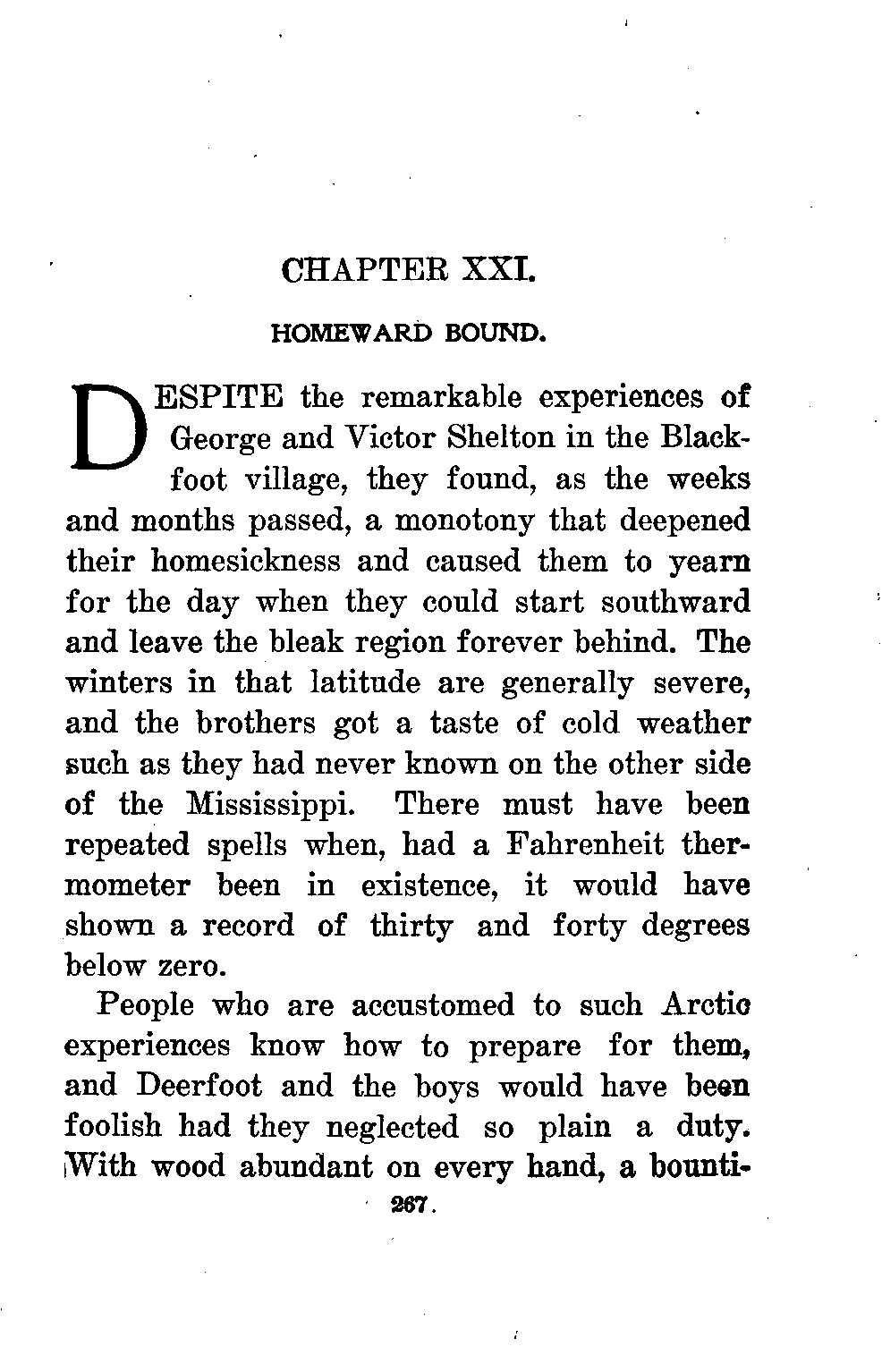 CHAPTER XXI.

HOMEWARD BOUND.

DESPITE the remarkable experiences of George and Victor Shelton in the Blackfoot village, they found, as the weeks and months passed, a monotony that deepened their homesickness and caused them to yearn for the day when they could start southward and leave the bleak region forever behind. The winters in that latitude are generally severe, and the brothers got a taste of cold weather such as they had never known on the other side of the Mississippi. There must have been repeated spells when, had a Fahrenheit thermometer been in existence, it would have shown a record of thirty and forty degrees below zero.

People who are accustomed to such Arctic experiences know how to prepare for them, and Deerfoot and the boys would have been foolish had they neglected so plain a duty. With wood abundant on every hand, a bounti-

267.